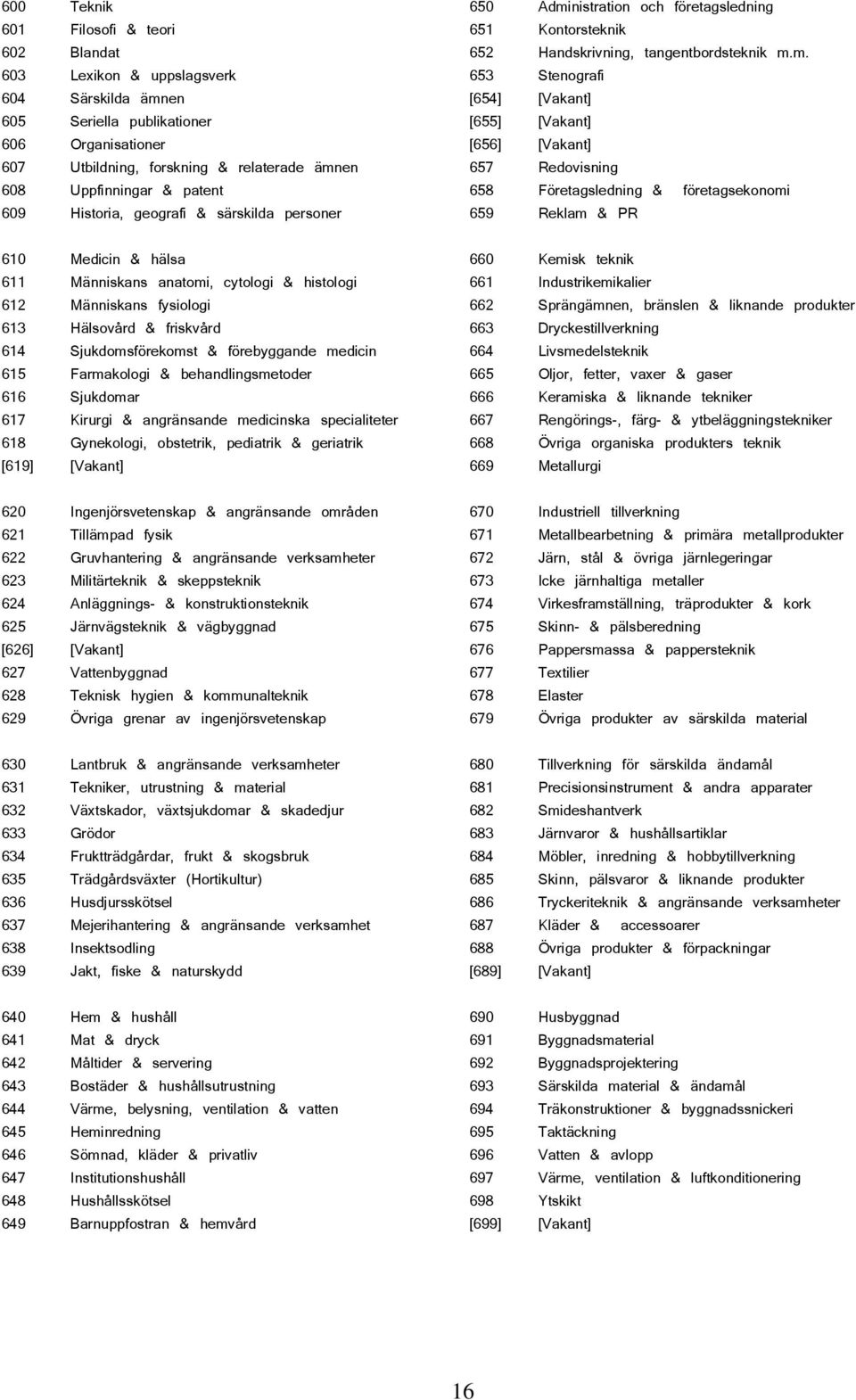 600 Teknik
601 Filosofi & teori
602 Blandat
603 Lexikon & uppslagsverk
604 Särskilda ämnen
605 Seriella publikationer
606 Organisationer
607 Utbildning, forskning & relaterade ämnen
608 Uppfinningar & patent
609 Historia, geografi & särskilda personer

610 Medicin & hälsa
611 Människans anatomi, cytologi & histologi
612 Människans fysiologi
613 Hälsovård & friskvård
614 Sjukdomsförekomst & förebyggande medicin
615 Farmakologi & behandlingsmetoder
616 Sjukdomar
617 Kirurgi & angränsande medicinska specialiteter
618 Gynekologi, obstetrik, pediatrik & geriatrik
[619] [Vakant]

620 Ingenjörsvetenskap & angränsande områden
621 Tillämpad fysik
622 Gruvhantering & angränsande verksamheter
623 Militärteknik & skeppsteknik
624 Anläggnings- & konstruktionsteknik
625 Järnvägsteknik & vägbyggnad
[626] [Vakant]
627 Vattenbyggnad
628 Teknisk hygien & kommunalteknik
629 Övriga grenar av ingenjörsvetenskap

630 Lantbruk & angränsande verksamheter
631 Tekniker, utrustning & material
632 Växtskador, växtsjukdomar & skadedjur
633 Grödor
634 Fruktträdgårdar, frukt & skogsbruk
635 Trädgårdsväxter (Hortikultur)
636 Husdjursskötsel
637 Mejerihantering & angränsande verksamhet
638 Insektsodling
639 Jakt, fiske & naturskydd

640 Hem & hushåll
641 Mat & dryck
642 Måltider & servering
643 Bostäder & hushållsutrustning
644 Värme, belysning, ventilation & vatten
645 Heminredning
646 Sömnad, kläder & privatliv
647 Institutionshushåll
648 Hushållsskötsel
649 Barnuppfostran & hemvård

650 Administration och företagsledning
651 Kontorsteknik
652 Handskrivning, tangentbordsteknik m.m.
653 Stenografi
[654] [Vakant]
[655] [Vakant]
[656] [Vakant]
657 Redovisning
658 Företagsledning & företagsekonomi
659 Reklam & PR

660 Kemisk teknik
661 Industrikemikalier
662 Sprängämnen, bränslen & liknande produkter
663 Dryckestillverkning
664 Livsmedelsteknik
665 Oljor, fetter, vaxer & gaser
666 Keramiska & liknande tekniker
667 Rengörings-, färg- & ytbeläggningstekniker
668 Övriga organiska produkters teknik
669 Metallurgi

670 Industriell tillverkning
671 Metallbearbetning & primära metallprodukter
672 Järn, stål & övriga järnlegeringar
673 Icke järnhaltiga metaller
674 Virkesframställning, träprodukter & kork
675 Skinn- & pälsberedning
676 Pappersmassa & pappersteknik
677 Textilier
678 Elaster
679 Övriga produkter av särskilda material

680 Tillverkning för särskilda ändamål
681 Precisionsinstrument & andra apparater
682 Smideshantverk
683 Järnvaror & hushållsartiklar
684 Möbler, inredning & hobbytillverkning
685 Skinn, pälsvaror & liknande produkter
686 Tryckeriteknik & angränsande verksamheter
687 Kläder & accessoarer
688 Övriga produkter & förpackningar
[689] [Vakant]

690 Husbyggnad
691 Byggnadsmaterial
692 Byggnadsprojektering
693 Särskilda material & ändamål
694 Träkonstruktioner & byggnadssnickeri
695 Taktäckning
696 Vatten & avlopp
697 Värme, ventilation & luftkonditionering
698 Ytskikt
[699] [Vakant]

16